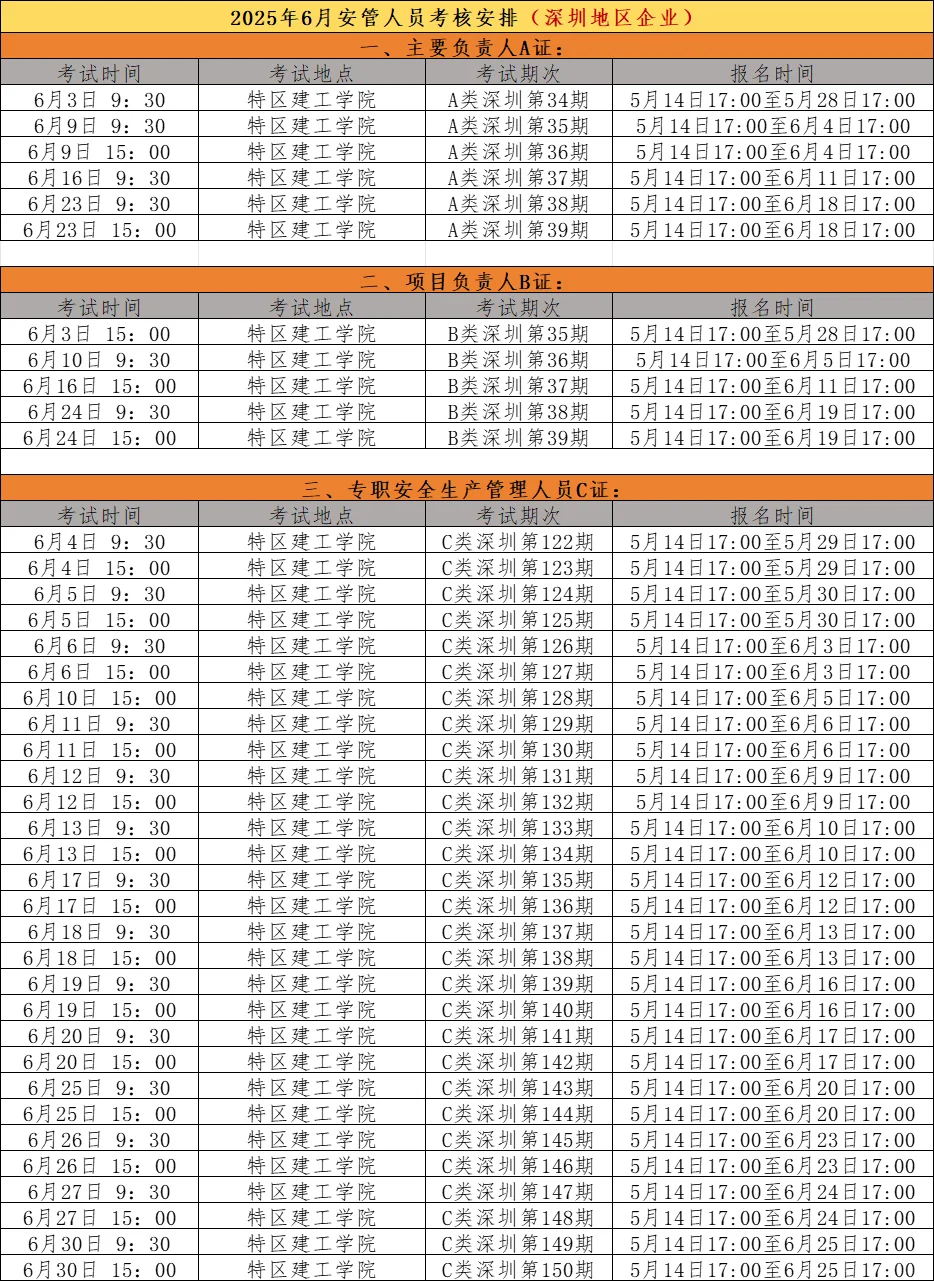 2025年6月安管人员考核安排（深圳地区企业）

一、主要负责人A证：

| 考试时间 | 考试地点 | 考试期次 | 报名时间 |
|---|---|---|---|
| 6月3日 9：30 | 特区建工学院 | A类深圳第34期 | 5月14日17:00至5月28日17:00 |
| 6月9日 9：30 | 特区建工学院 | A类深圳第35期 | 5月14日17:00至6月4日17:00 |
| 6月9日 15：00 | 特区建工学院 | A类深圳第36期 | 5月14日17:00至6月4日17:00 |
| 6月16日 9：30 | 特区建工学院 | A类深圳第37期 | 5月14日17:00至6月11日17:00 |
| 6月23日 9：30 | 特区建工学院 | A类深圳第38期 | 5月14日17:00至6月18日17:00 |
| 6月23日 15：00 | 特区建工学院 | A类深圳第39期 | 5月14日17:00至6月18日17:00 |

二、项目负责人B证：

| 考试时间 | 考试地点 | 考试期次 | 报名时间 |
|---|---|---|---|
| 6月3日 15：00 | 特区建工学院 | B类深圳第35期 | 5月14日17:00至5月28日17:00 |
| 6月10日 9：30 | 特区建工学院 | B类深圳第36期 | 5月14日17:00至6月5日17:00 |
| 6月16日 15：00 | 特区建工学院 | B类深圳第37期 | 5月14日17:00至6月11日17:00 |
| 6月24日 9：30 | 特区建工学院 | B类深圳第38期 | 5月14日17:00至6月19日17:00 |
| 6月24日 15：00 | 特区建工学院 | B类深圳第39期 | 5月14日17:00至6月19日17:00 |

三、专职安全生产管理人员C证：

| 考试时间 | 考试地点 | 考试期次 | 报名时间 |
|---|---|---|---|
| 6月4日 9：30 | 特区建工学院 | C类深圳第122期 | 5月14日17:00至5月29日17:00 |
| 6月4日 15：00 | 特区建工学院 | C类深圳第123期 | 5月14日17:00至5月29日17:00 |
| 6月5日 9：30 | 特区建工学院 | C类深圳第124期 | 5月14日17:00至5月30日17:00 |
| 6月5日 15：00 | 特区建工学院 | C类深圳第125期 | 5月14日17:00至5月30日17:00 |
| 6月6日 9：30 | 特区建工学院 | C类深圳第126期 | 5月14日17:00至6月3日17:00 |
| 6月6日 15：00 | 特区建工学院 | C类深圳第127期 | 5月14日17:00至6月3日17:00 |
| 6月10日 15：00 | 特区建工学院 | C类深圳第128期 | 5月14日17:00至6月5日17:00 |
| 6月11日 9：30 | 特区建工学院 | C类深圳第129期 | 5月14日17:00至6月6日17:00 |
| 6月11日 15：00 | 特区建工学院 | C类深圳第130期 | 5月14日17:00至6月6日17:00 |
| 6月12日 9：30 | 特区建工学院 | C类深圳第131期 | 5月14日17:00至6月9日17:00 |
| 6月12日 15：00 | 特区建工学院 | C类深圳第132期 | 5月14日17:00至6月9日17:00 |
| 6月13日 9：30 | 特区建工学院 | C类深圳第133期 | 5月14日17:00至6月10日17:00 |
| 6月13日 15：00 | 特区建工学院 | C类深圳第134期 | 5月14日17:00至6月10日17:00 |
| 6月17日 9：30 | 特区建工学院 | C类深圳第135期 | 5月14日17:00至6月12日17:00 |
| 6月17日 15：00 | 特区建工学院 | C类深圳第136期 | 5月14日17:00至6月12日17:00 |
| 6月18日 9：30 | 特区建工学院 | C类深圳第137期 | 5月14日17:00至6月13日17:00 |
| 6月18日 15：00 | 特区建工学院 | C类深圳第138期 | 5月14日17:00至6月13日17:00 |
| 6月19日 9：30 | 特区建工学院 | C类深圳第139期 | 5月14日17:00至6月16日17:00 |
| 6月19日 15：00 | 特区建工学院 | C类深圳第140期 | 5月14日17:00至6月16日17:00 |
| 6月20日 9：30 | 特区建工学院 | C类深圳第141期 | 5月14日17:00至6月17日17:00 |
| 6月20日 15：00 | 特区建工学院 | C类深圳第142期 | 5月14日17:00至6月17日17:00 |
| 6月25日 9：30 | 特区建工学院 | C类深圳第143期 | 5月14日17:00至6月20日17:00 |
| 6月25日 15：00 | 特区建工学院 | C类深圳第144期 | 5月14日17:00至6月20日17:00 |
| 6月26日 9：30 | 特区建工学院 | C类深圳第145期 | 5月14日17:00至6月23日17:00 |
| 6月26日 15：00 | 特区建工学院 | C类深圳第146期 | 5月14日17:00至6月23日17:00 |
| 6月27日 9：30 | 特区建工学院 | C类深圳第147期 | 5月14日17:00至6月24日17:00 |
| 6月27日 15：00 | 特区建工学院 | C类深圳第148期 | 5月14日17:00至6月24日17:00 |
| 6月30日 9：30 | 特区建工学院 | C类深圳第149期 | 5月14日17:00至6月25日17:00 |
| 6月30日 15：00 | 特区建工学院 | C类深圳第150期 | 5月14日17:00至6月25日17:00 |